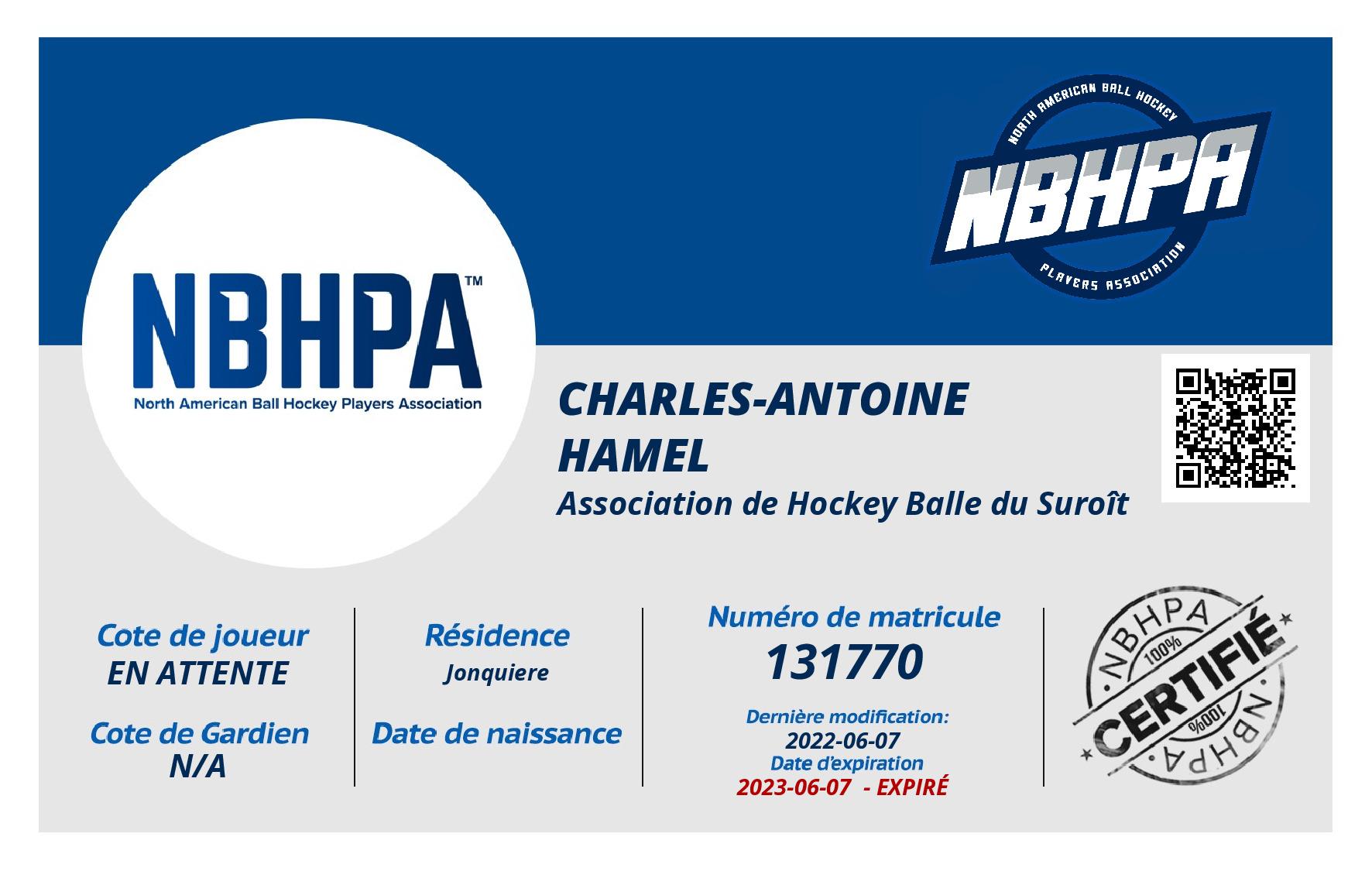 NORTH AMERICAN BALL HOCKEY
NBHPA
PLAYERS ASSOCIATION

NBHPA™
North American Ball Hockey Players Association

CHARLES-ANTOINE HAMEL
Association de Hockey Balle du Suroît

Cote de joueur
EN ATTENTE

Cote de Gardien
N/A

Résidence
Jonquiere

Date de naissance

Numéro de matricule
131770

Dernière modification:
2022-06-07
Date d'expiration
2023-06-07 - EXPIRÉ

NBHPA
100%
CERTIFIÉ
100%
NBHPA